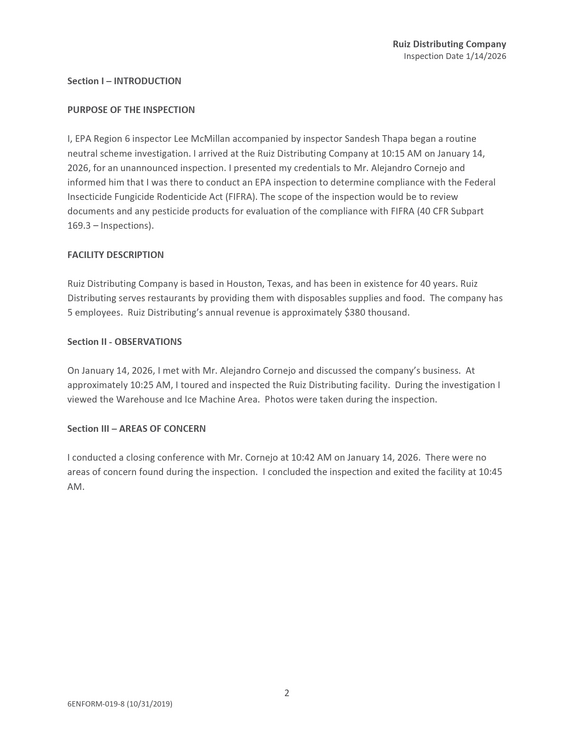 Ruiz Distributing Company
Inspection Date 1/14/2026

Section I – INTRODUCTION

PURPOSE OF THE INSPECTION

I, EPA Region 6 inspector Lee McMillan accompanied by inspector Sandesh Thapa began a routine neutral scheme investigation. I arrived at the Ruiz Distributing Company at 10:15 AM on January 14, 2026, for an unannounced inspection. I presented my credentials to Mr. Alejandro Cornejo and informed him that I was there to conduct an EPA inspection to determine compliance with the Federal Insecticide Fungicide Rodenticide Act (FIFRA). The scope of the inspection would be to review documents and any pesticide products for evaluation of the compliance with FIFRA (40 CFR Subpart 169.3 – Inspections).

FACILITY DESCRIPTION

Ruiz Distributing Company is based in Houston, Texas, and has been in existence for 40 years. Ruiz Distributing serves restaurants by providing them with disposables supplies and food. The company has 5 employees. Ruiz Distributing's annual revenue is approximately $380 thousand.

Section II - OBSERVATIONS

On January 14, 2026, I met with Mr. Alejandro Cornejo and discussed the company's business. At approximately 10:25 AM, I toured and inspected the Ruiz Distributing facility. During the investigation I viewed the Warehouse and Ice Machine Area. Photos were taken during the inspection.

Section III – AREAS OF CONCERN

I conducted a closing conference with Mr. Cornejo at 10:42 AM on January 14, 2026. There were no areas of concern found during the inspection. I concluded the inspection and exited the facility at 10:45 AM.

2

6ENFORM-019-8 (10/31/2019)